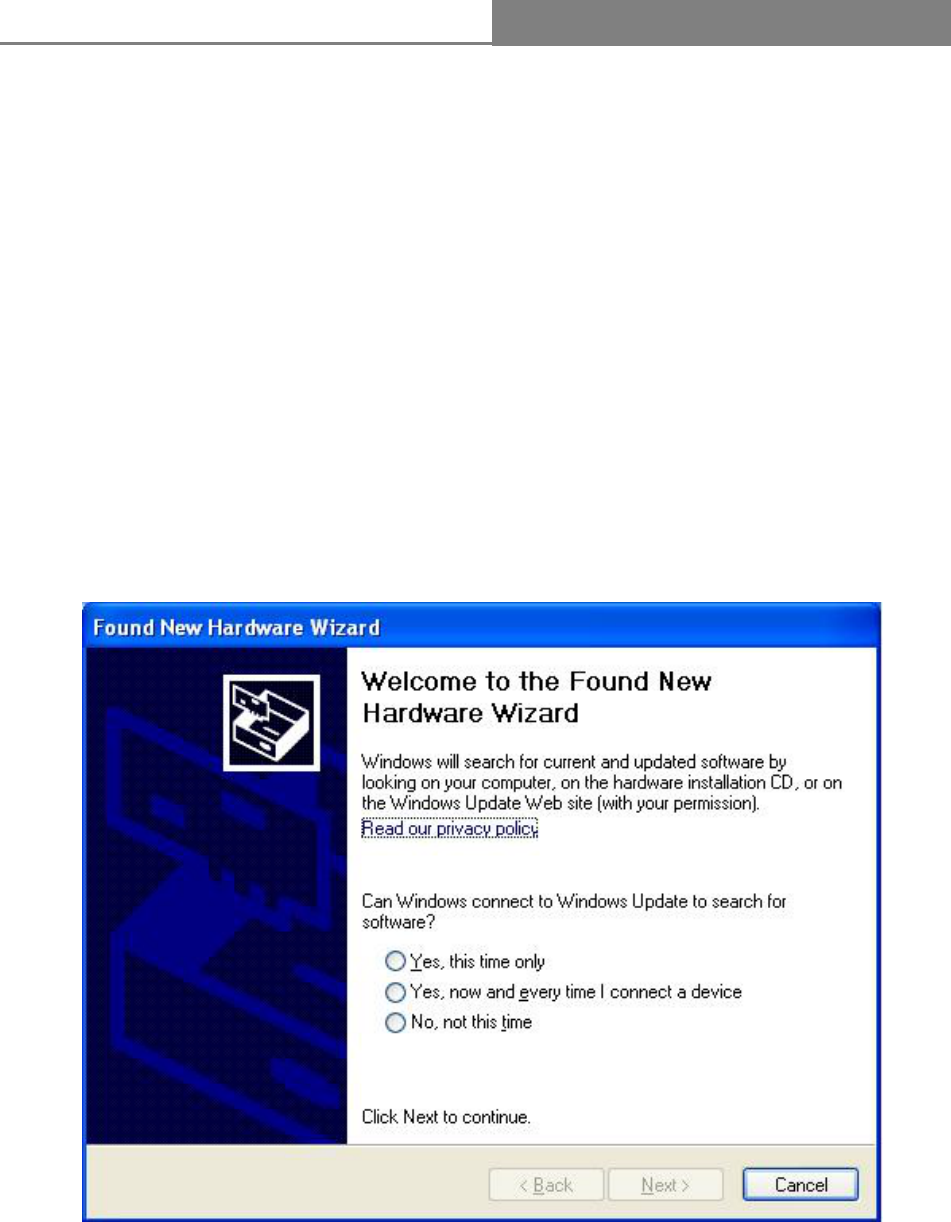 Found New Hardware Wizard

Welcome to the Found New Hardware Wizard

Windows will search for current and updated software by looking on your computer, on the hardware installation CD, or on the Windows Update Web site (with your permission).

Read our privacy policy

Can Windows connect to Windows Update to search for software?

Yes, this time only

Yes, now and every time I connect a device

No, not this time

Click Next to continue.

< Back

Next >

Cancel